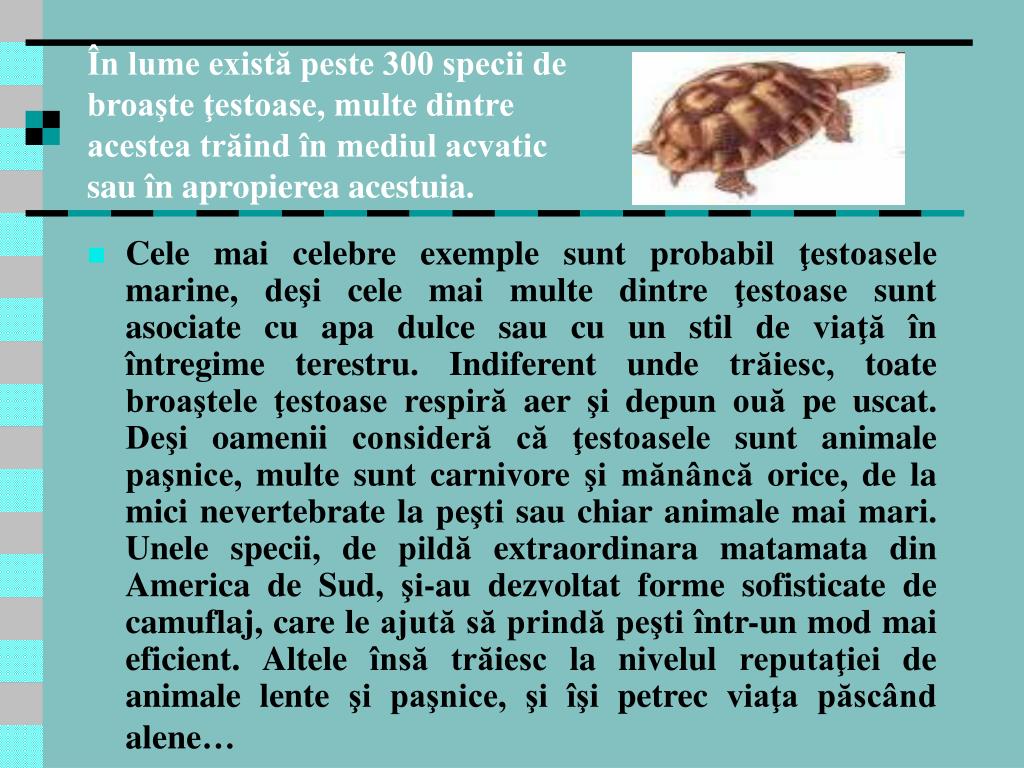 În lume există peste 300 specii de broaşte ţestoase, multe dintre acestea trăind în mediul acvatic sau în apropierea acestuia.

Cele mai celebre exemple sunt probabil ţestoasele marine, deşi cele mai multe dintre ţestoase sunt asociate cu apa dulce sau cu un stil de viaţă în întregime terestru. Indiferent unde trăiesc, toate broaştele ţestoase respiră aer şi depun ouă pe uscat. Deşi oamenii consideră că ţestoasele sunt animale paşnice, multe sunt carnivore şi mănâncă orice, de la mici nevertebrate la peşti sau chiar animale mai mari. Unele specii, de pildă extraordinara matamata din America de Sud, şi-au dezvoltat forme sofisticate de camuflaj, care le ajută să prindă peşti într-un mod mai eficient. Altele însă trăiesc la nivelul reputaţiei de animale lente şi paşnice, şi îşi petrec viaţa păscând alene…